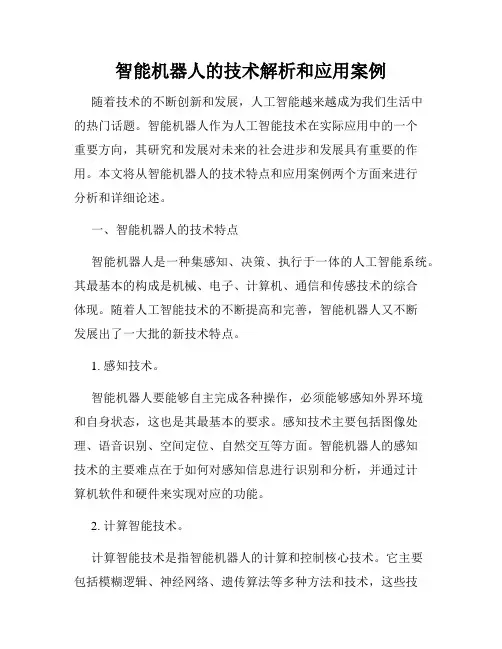 智能机器人的技术解析和应用案例

随着技术的不断创新和发展，人工智能越来越成为我们生活中的热门话题。智能机器人作为人工智能技术在实际应用中的一个重要方向，其研究和发展对未来的社会进步和发展具有重要的作用。本文将从智能机器人的技术特点和应用案例两个方面来进行分析和详细论述。

一、智能机器人的技术特点

智能机器人是一种集感知、决策、执行于一体的人工智能系统。其最基本的构成是机械、电子、计算机、通信和传感技术的综合体现。随着人工智能技术的不断提高和完善，智能机器人又不断发展出了一大批的新技术特点。

1. 感知技术。

智能机器人要能够自主完成各种操作，必须能够感知外界环境和自身状态，这也是其最基本的要求。感知技术主要包括图像处理、语音识别、空间定位、自然交互等方面。智能机器人的感知技术的主要难点在于如何对感知信息进行识别和分析，并通过计算机软件和硬件来实现对应的功能。

2. 计算智能技术。

计算智能技术是指智能机器人的计算和控制核心技术。它主要包括模糊逻辑、神经网络、遗传算法等多种方法和技术，这些技